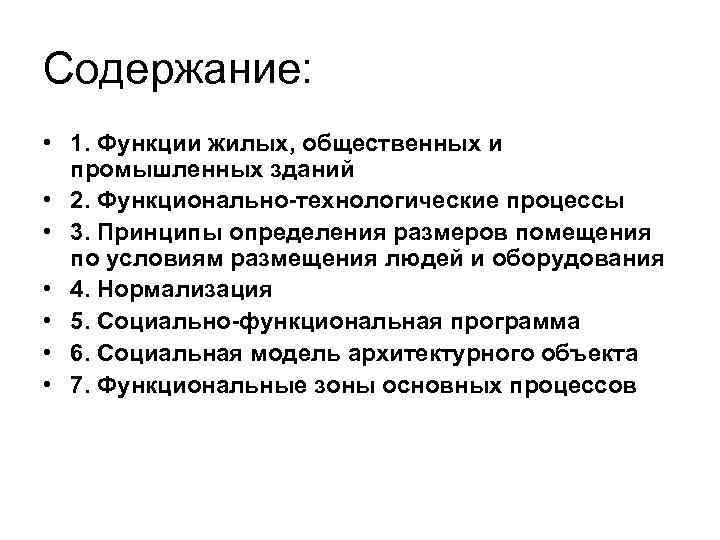 Содержание:

• 1. Функции жилых, общественных и промышленных зданий
• 2. Функционально-технологические процессы
• 3. Принципы определения размеров помещения по условиям размещения людей и оборудования
• 4. Нормализация
• 5. Социально-функциональная программа
• 6. Социальная модель архитектурного объекта
• 7. Функциональные зоны основных процессов